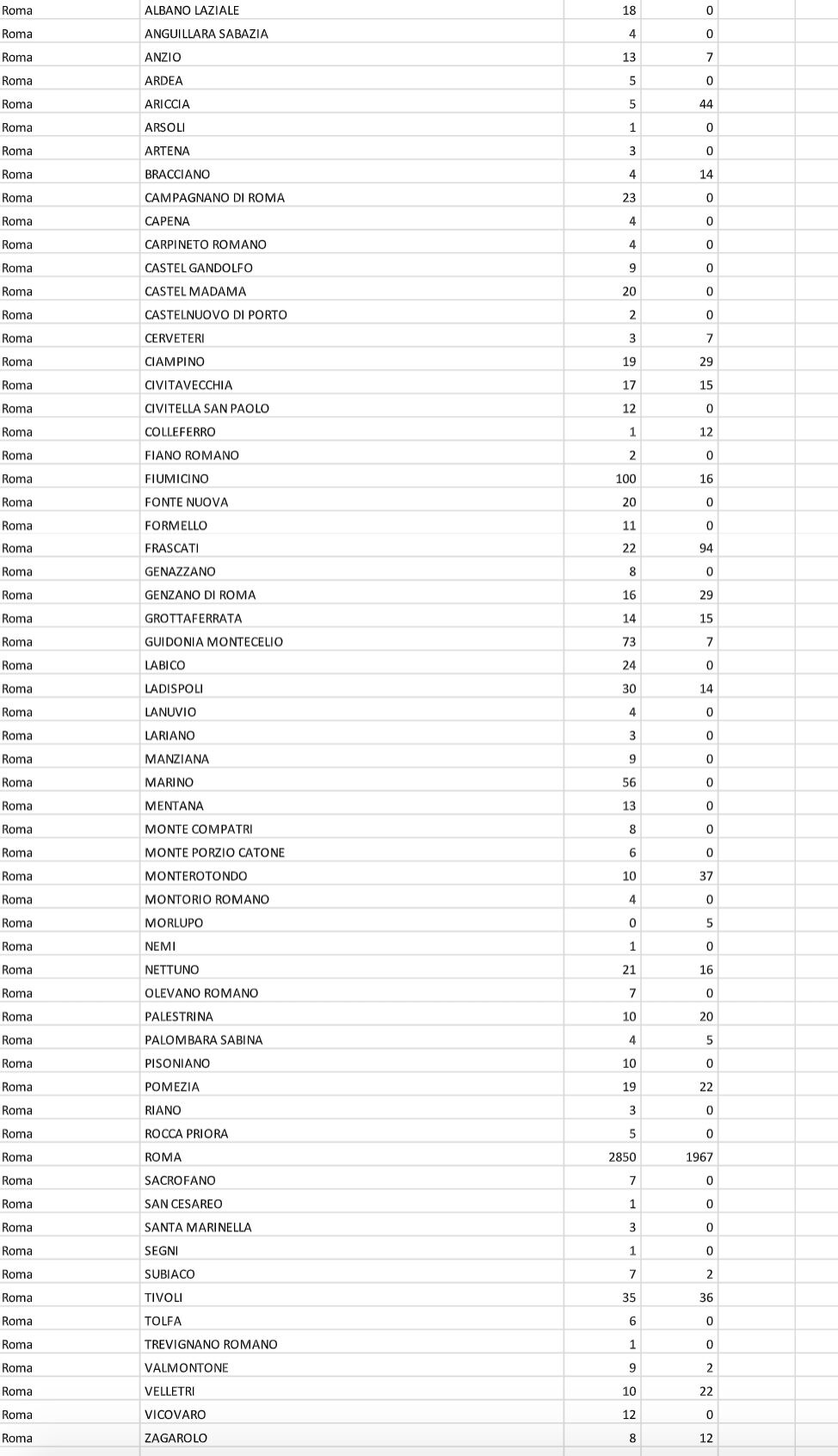 | Roma | ALBANO LAZIALE | 18 | 0 |
|---|---|---|---|
| Roma | ANGUILLARA SABAZIA | 4 | 0 |
| Roma | ANZIO | 13 | 7 |
| Roma | ARDEA | 5 | 0 |
| Roma | ARICCIA | 5 | 44 |
| Roma | ARSOLI | 1 | 0 |
| Roma | ARTENA | 3 | 0 |
| Roma | BRACCIANO | 4 | 14 |
| Roma | CAMPAGNANO DI ROMA | 23 | 0 |
| Roma | CAPENA | 4 | 0 |
| Roma | CARPINETO ROMANO | 4 | 0 |
| Roma | CASTEL GANDOLFO | 9 | 0 |
| Roma | CASTEL MADAMA | 20 | 0 |
| Roma | CASTELNUOVO DI PORTO | 2 | 0 |
| Roma | CERVETERI | 3 | 7 |
| Roma | CIAMPINO | 19 | 29 |
| Roma | CIVITAVECCHIA | 17 | 15 |
| Roma | CIVITELLA SAN PAOLO | 12 | 0 |
| Roma | COLLEFERRO | 1 | 12 |
| Roma | FIANO ROMANO | 2 | 0 |
| Roma | FIUMICINO | 100 | 16 |
| Roma | FONTE NUOVA | 20 | 0 |
| Roma | FORMELLO | 11 | 0 |
| Roma | FRASCATI | 22 | 94 |
| Roma | GENAZZANO | 8 | 0 |
| Roma | GENZANO DI ROMA | 16 | 29 |
| Roma | GROTTAFERRATA | 14 | 15 |
| Roma | GUIDONIA MONTECELIO | 73 | 7 |
| Roma | LABICO | 24 | 0 |
| Roma | LADISPOLI | 30 | 14 |
| Roma | LANUVIO | 4 | 0 |
| Roma | LARIANO | 3 | 0 |
| Roma | MANZIANA | 9 | 0 |
| Roma | MARINO | 56 | 0 |
| Roma | MENTANA | 13 | 0 |
| Roma | MONTE COMPATRI | 8 | 0 |
| Roma | MONTE PORZIO CATONE | 6 | 0 |
| Roma | MONTEROTONDO | 10 | 37 |
| Roma | MONTORIO ROMANO | 4 | 0 |
| Roma | MORLUPO | 0 | 5 |
| Roma | NEMI | 1 | 0 |
| Roma | NETTUNO | 21 | 16 |
| Roma | OLEVANO ROMANO | 7 | 0 |
| Roma | PALESTRINA | 10 | 20 |
| Roma | PALOMBARA SABINA | 4 | 5 |
| Roma | PISONIANO | 10 | 0 |
| Roma | POMEZIA | 19 | 22 |
| Roma | RIANO | 3 | 0 |
| Roma | ROCCA PRIORA | 5 | 0 |
| Roma | ROMA | 2850 | 1967 |
| Roma | SACROFANO | 7 | 0 |
| Roma | SAN CESAREO | 1 | 0 |
| Roma | SANTA MARINELLA | 3 | 0 |
| Roma | SEGNI | 1 | 0 |
| Roma | SUBIACO | 7 | 2 |
| Roma | TIVOLI | 35 | 36 |
| Roma | TOLFA | 6 | 0 |
| Roma | TREVIGNANO ROMANO | 1 | 0 |
| Roma | VALMONTONE | 9 | 2 |
| Roma | VELLETRI | 10 | 22 |
| Roma | VICOVARO | 12 | 0 |
| Roma | ZAGAROLO | 8 | 12 |